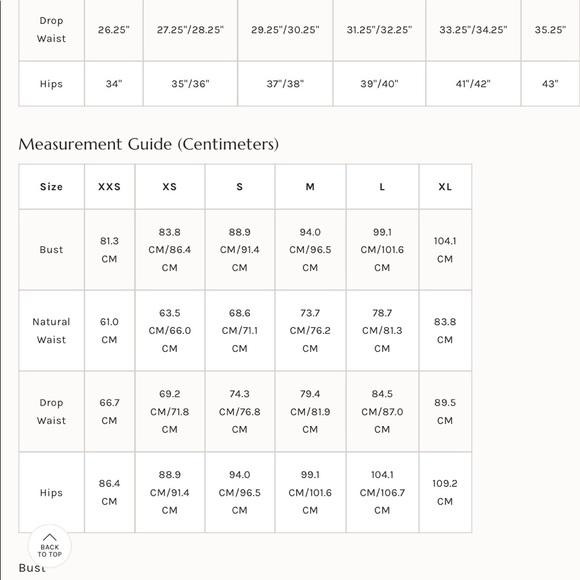 | Drop Waist | 26.25" | 27.25"/28.25" | 29.25"/30.25" | 31.25"/32.25" | 33.25"/34.25" | 35.25" |
|---|---|---|---|---|---|---|
| Hips | 34" | 35"/36" | 37"/38" | 39"/40" | 41"/42" | 43" |

Measurement Guide (Centimeters)

| Size | XXS | XS | S | M | L | XL |
|---|---|---|---|---|---|---|
| Bust | 81.3 CM | 83.8 CM/86.4 CM | 88.9 CM/91.4 CM | 94.0 CM/96.5 CM | 99.1 CM/101.6 CM | 104.1 CM |
| Natural Waist | 61.0 CM | 63.5 CM/66.0 CM | 68.6 CM/71.1 CM | 73.7 CM/76.2 CM | 78.7 CM/81.3 CM | 83.8 CM |
| Drop Waist | 66.7 CM | 69.2 CM/71.8 CM | 74.3 CM/76.8 CM | 79.4 CM/81.9 CM | 84.5 CM/87.0 CM | 89.5 CM |
| Hips | 86.4 CM | 88.9 CM/91.4 CM | 94.0 CM/96.5 CM | 99.1 CM/101.6 CM | 104.1 CM/106.7 CM | 109.2 CM |

BACK TO TOP

Bust